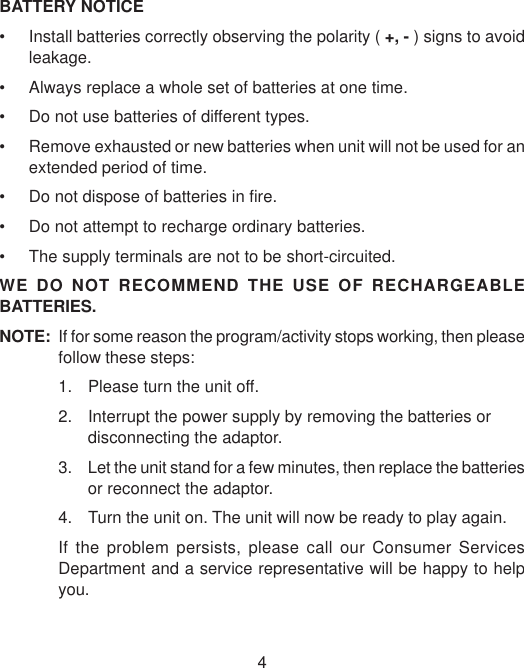 BATTERY NOTICE

• Install batteries correctly observing the polarity ( +, - ) signs to avoid leakage.

• Always replace a whole set of batteries at one time.

• Do not use batteries of different types.

• Remove exhausted or new batteries when unit will not be used for an extended period of time.

• Do not dispose of batteries in fire.

• Do not attempt to recharge ordinary batteries.

• The supply terminals are not to be short-circuited.

WE DO NOT RECOMMEND THE USE OF RECHARGEABLE BATTERIES.

NOTE: If for some reason the program/activity stops working, then please follow these steps:

1. Please turn the unit off.

2. Interrupt the power supply by removing the batteries or disconnecting the adaptor.

3. Let the unit stand for a few minutes, then replace the batteries or reconnect the adaptor.

4. Turn the unit on. The unit will now be ready to play again.

If the problem persists, please call our Consumer Services Department and a service representative will be happy to help you.

4